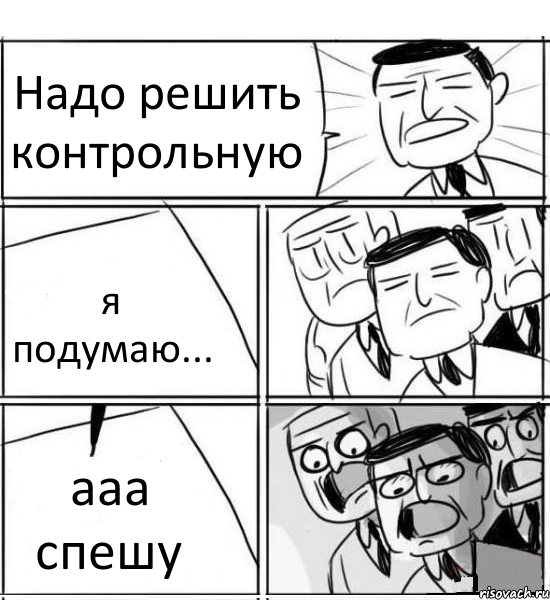 Надо решить контрольную

я подумаю...

ааа спешу

risovach.ru